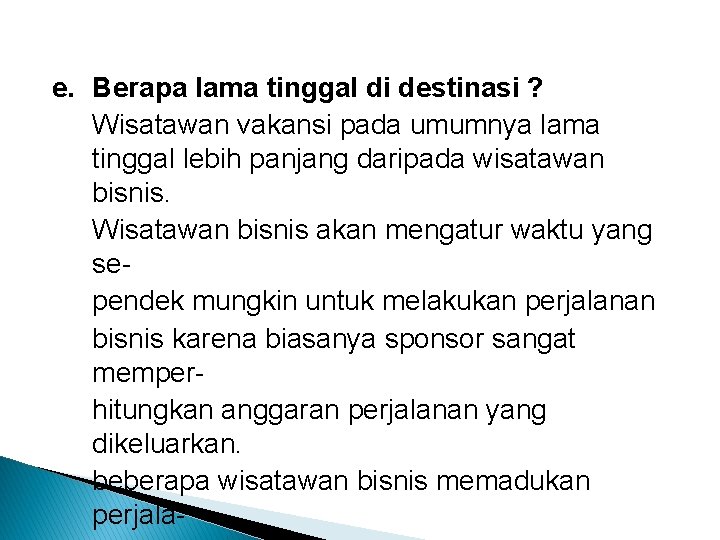 e. Berapa lama tinggal di destinasi ?

Wisatawan vakansi pada umumnya lama tinggal lebih panjang daripada wisatawan bisnis.

Wisatawan bisnis akan mengatur waktu yang sependek mungkin untuk melakukan perjalanan bisnis karena biasanya sponsor sangat memperhitungkan anggaran perjalanan yang dikeluarkan.

beberapa wisatawan bisnis memadukan perjala-